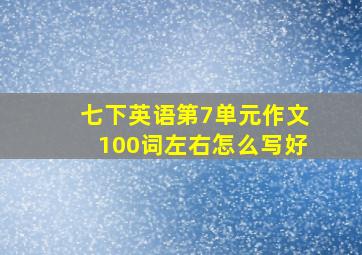 七下英语第7单元作文
100词左右怎么写好